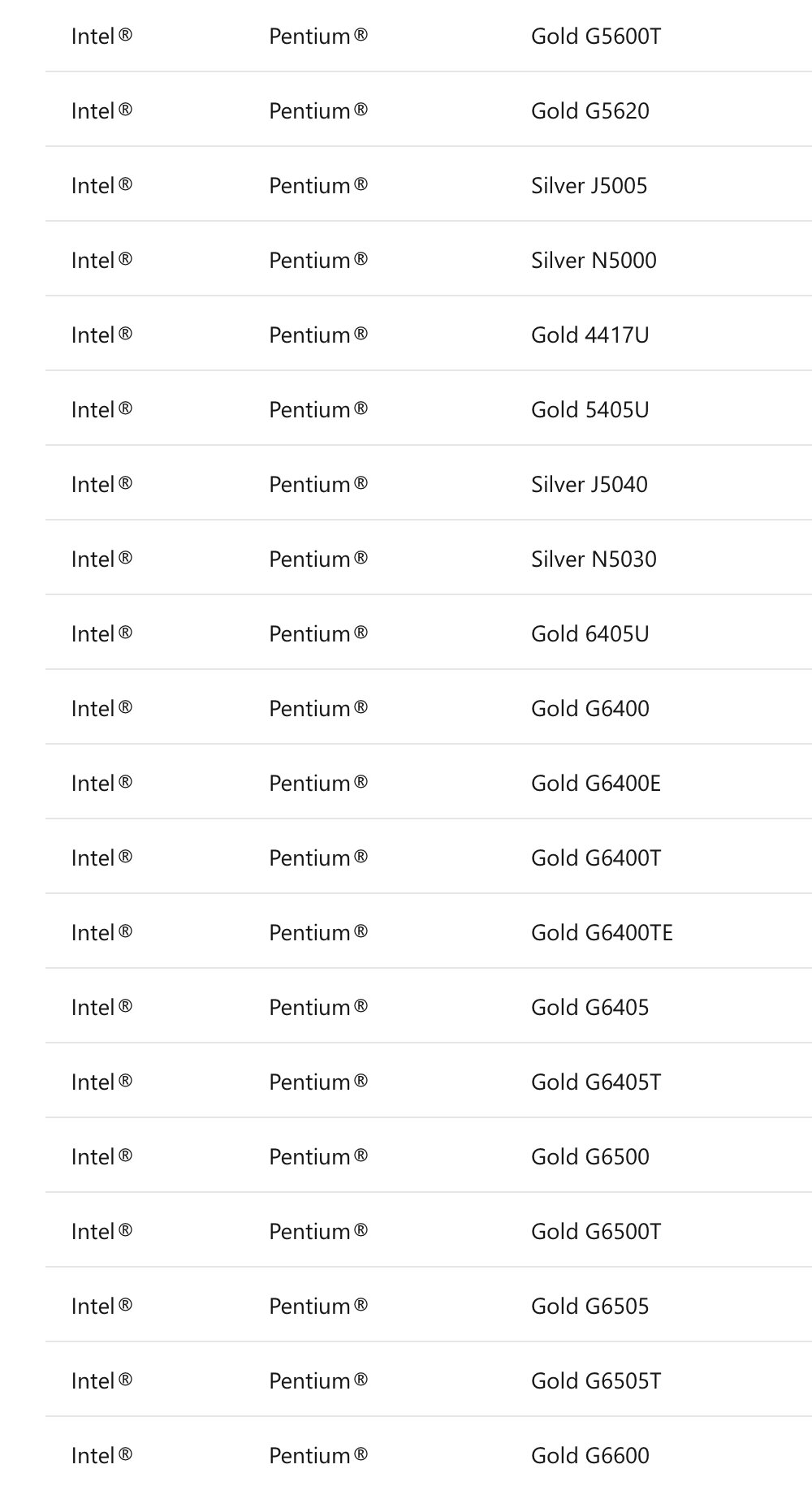 | | | |
|---|---|---|
| Intel® | Pentium® | Gold G5600T |
| Intel® | Pentium® | Gold G5620 |
| Intel® | Pentium® | Silver J5005 |
| Intel® | Pentium® | Silver N5000 |
| Intel® | Pentium® | Gold 4417U |
| Intel® | Pentium® | Gold 5405U |
| Intel® | Pentium® | Silver J5040 |
| Intel® | Pentium® | Silver N5030 |
| Intel® | Pentium® | Gold 6405U |
| Intel® | Pentium® | Gold G6400 |
| Intel® | Pentium® | Gold G6400E |
| Intel® | Pentium® | Gold G6400T |
| Intel® | Pentium® | Gold G6400TE |
| Intel® | Pentium® | Gold G6405 |
| Intel® | Pentium® | Gold G6405T |
| Intel® | Pentium® | Gold G6500 |
| Intel® | Pentium® | Gold G6500T |
| Intel® | Pentium® | Gold G6505 |
| Intel® | Pentium® | Gold G6505T |
| Intel® | Pentium® | Gold G6600 |